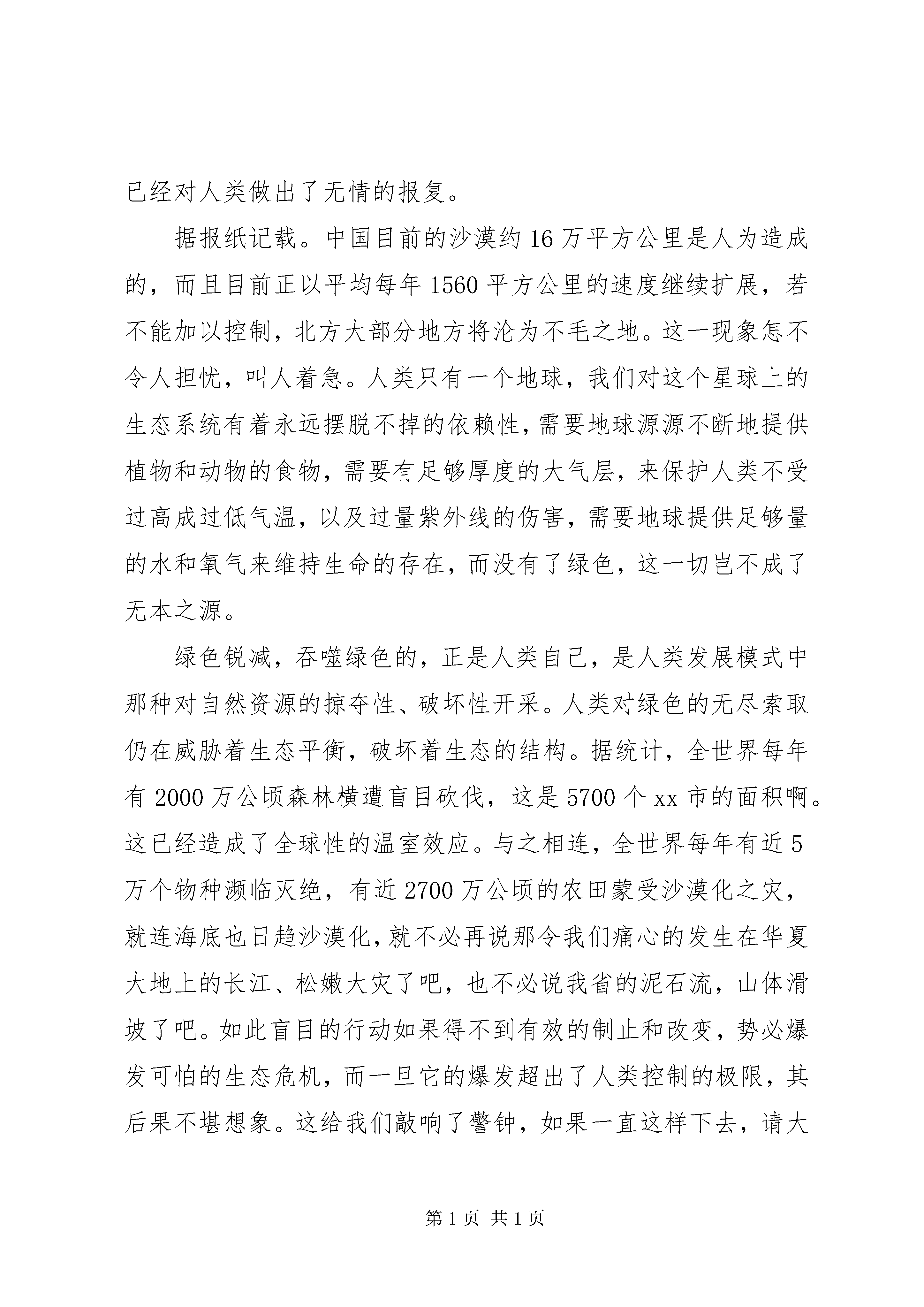 已经对人类做出了无情的报复。

据报纸记载。中国目前的沙漠约16万平方公里是人为造成的，而且目前正以平均每年1560平方公里的速度继续扩展，若不能加以控制，北方大部分地方将沦为不毛之地。这一现象怎不令人担忧，叫人着急。人类只有一个地球，我们对这个星球上的生态系统有着永远摆脱不掉的依赖性，需要地球源源不断地提供植物和动物的食物，需要有足够厚度的大气层，来保护人类不受过高成过低气温，以及过量紫外线的伤害，需要地球提供足够量的水和氧气来维持生命的存在，而没有了绿色，这一切岂不成了无本之源。

绿色锐减，吞噬绿色的，正是人类自己，是人类发展模式中那种对自然资源的掠夺性、破坏性开采。人类对绿色的无尽索取仍在威胁着生态平衡，破坏着生态的结构。据统计，全世界每年有2000万公顷森林横遭盲目砍伐，这是5700个xx市的面积啊。这已经造成了全球性的温室效应。与之相连，全世界每年有近5万个物种濒临灭绝，有近2700万公顷的农田蒙受沙漠化之灾，就连海底也日趋沙漠化，就不必再说那令我们痛心的发生在华夏大地上的长江、松嫩大灾了吧，也不必说我省的泥石流，山体滑坡了吧。如此盲目的行动如果得不到有效的制止和改变，势必爆发可怕的生态危机，而一旦它的爆发超出了人类控制的极限，其后果不堪想象。这给我们敲响了警钟，如果一直这样下去，请大

第1页 共1页